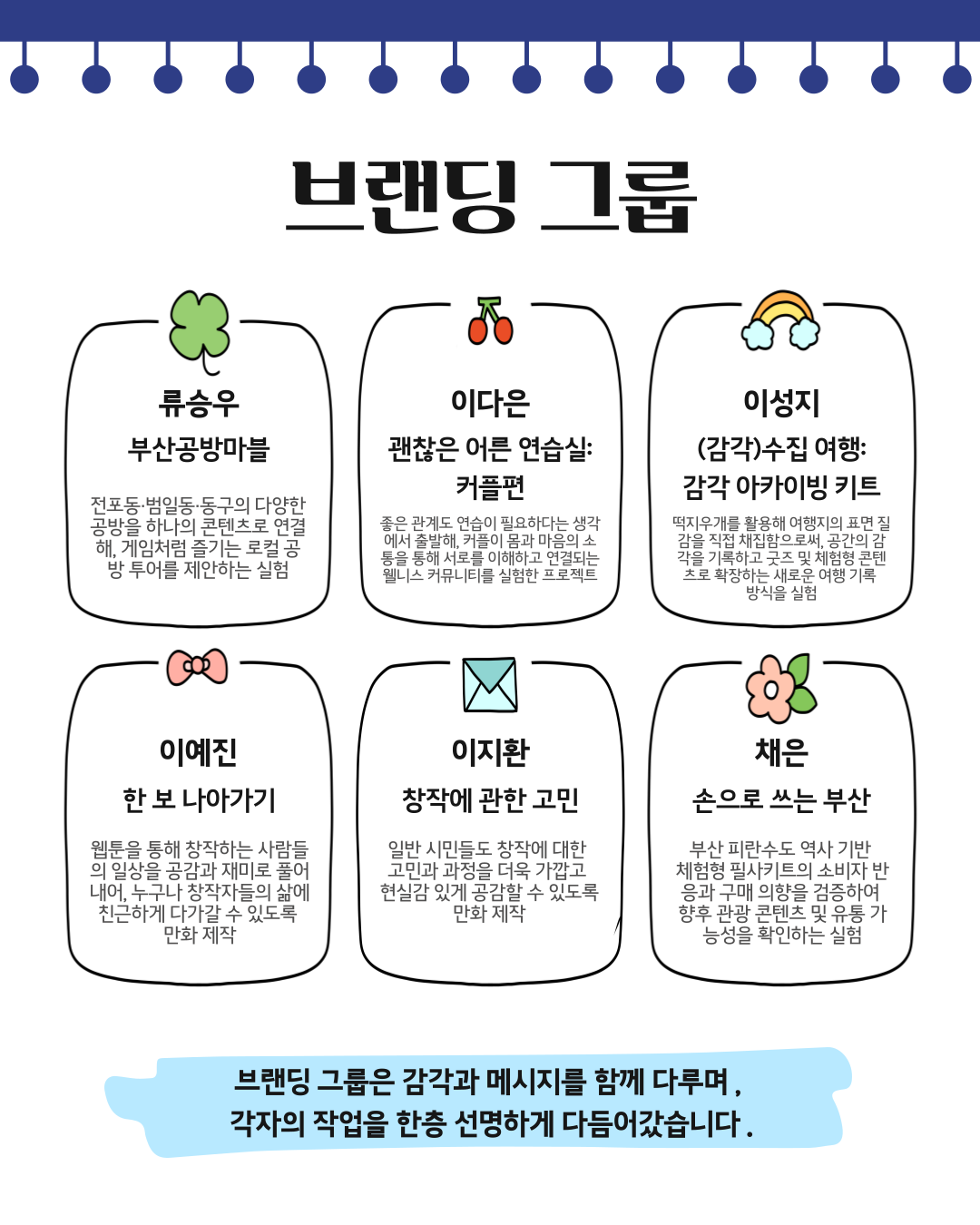 브랜딩 그룹

류승우

부산공방마블

전포동·범일동·동구의 다양한 공방을 하나의 콘텐츠로 연결해, 게임처럼 즐기는 로컬 공방 투어를 제안하는 실험

이다은

괜찮은 어른 연습실: 커플편

좋은 관계도 연습이 필요하다는 생각에서 출발해, 커플이 몸과 마음의 소통을 통해 서로를 이해하고 연결되는 웰니스 커뮤니티를 실험한 프로젝트

이성지

(감각)수집 여행: 감각 아카이빙 키트

떡지우개를 활용해 여행지의 표면 질감을 직접 채집함으로써, 공간의 감각을 기록하고 굿즈 및 체험형 콘텐츠로 확장하는 새로운 여행 기록 방식을 실험

이예진

한 보 나아가기

웹툰을 통해 창작하는 사람들의 일상을 공감과 재미로 풀어내어, 누구나 창작자들의 삶에 친근하게 다가갈 수 있도록 만화 제작

이지환

창작에 관한 고민

일반 시민들도 창작에 대한 고민과 과정을 더욱 가깝고 현실감 있게 공감할 수 있도록 만화 제작

채은

손으로 쓰는 부산

부산 피란수도 역사 기반 체험형 필사키트의 소비자 반응과 구매 의향을 검증하여 향후 관광 콘텐츠 및 유통 가능성을 확인하는 실험

브랜딩 그룹은 감각과 메시지를 함께 다루며,
각자의 작업을 한층 선명하게 다듬어갔습니다.